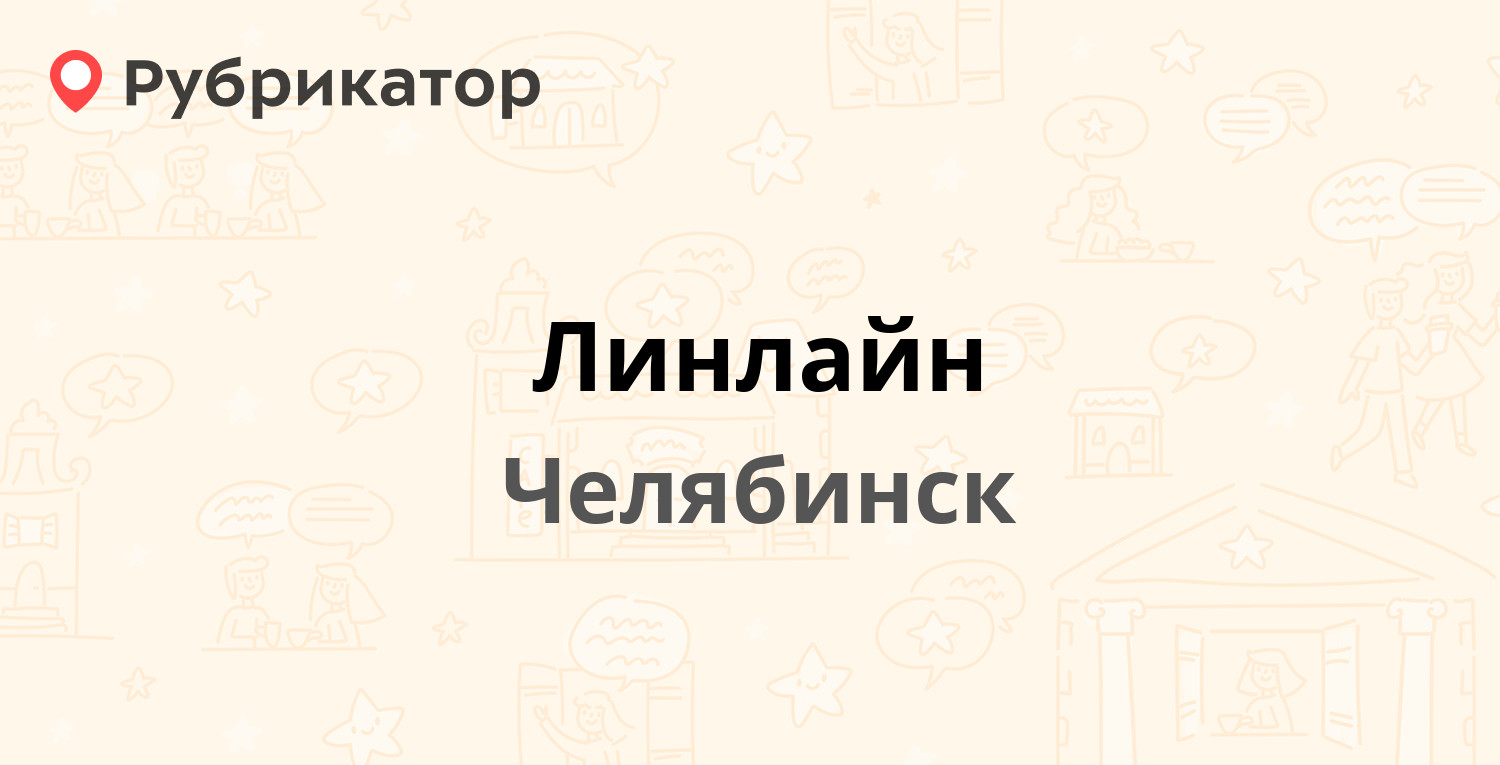 Рубрикатор

Линлайн

Челябинск